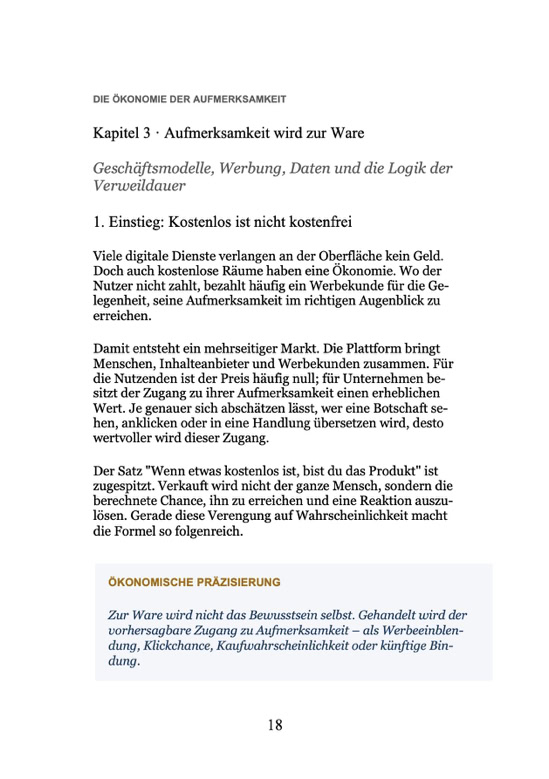 DIE ÖKONOMIE DER AUFMERKSAMKEIT

Kapitel 3 · Aufmerksamkeit wird zur Ware

Geschäftsmodelle, Werbung, Daten und die Logik der Verweildauer

1. Einstieg: Kostenlos ist nicht kostenfrei

Viele digitale Dienste verlangen an der Oberfläche kein Geld. Doch auch kostenlose Räume haben eine Ökonomie. Wo der Nutzer nicht zahlt, bezahlt häufig ein Werbekunde für die Gelegenheit, seine Aufmerksamkeit im richtigen Augenblick zu erreichen.

Damit entsteht ein mehrseitiger Markt. Die Plattform bringt Menschen, Inhalteanbieter und Werbekunden zusammen. Für die Nutzenden ist der Preis häufig null; für Unternehmen besitzt der Zugang zu ihrer Aufmerksamkeit einen erheblichen Wert. Je genauer sich abschätzen lässt, wer eine Botschaft sehen, anklicken oder in eine Handlung übersetzen wird, desto wertvoller wird dieser Zugang.

Der Satz "Wenn etwas kostenlos ist, bist du das Produkt" ist zugespitzt. Verkauft wird nicht der ganze Mensch, sondern die berechnete Chance, ihn zu erreichen und eine Reaktion auszulösen. Gerade diese Verengung auf Wahrscheinlichkeit macht die Formel so folgenreich.

ÖKONOMISCHE PRÄZISIERUNG

Zur Ware wird nicht das Bewusstsein selbst. Gehandelt wird der vorhersagbare Zugang zu Aufmerksamkeit – als Werbeeinblendung, Klickchance, Kaufwahrscheinlichkeit oder künftige Bindung.

18